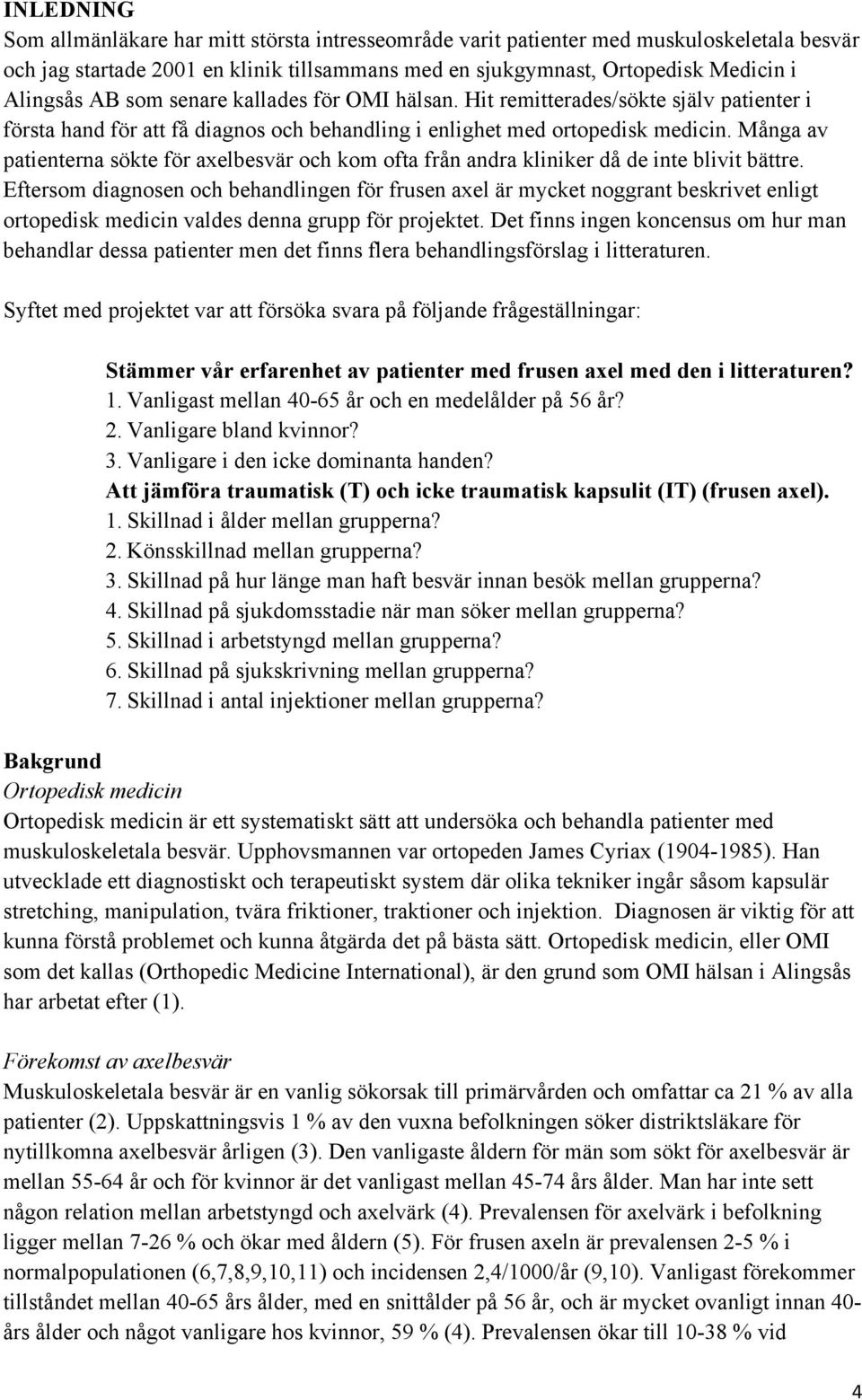 INLEDNING

Som allmänläkare har mitt största intresseområde varit patienter med muskuloskeletala besvär och jag startade 2001 en klinik tillsammans med en sjukgymnast, Ortopedisk Medicin i Alingsås AB som senare kallades för OMI hälsan. Hit remitterades/sökte själv patienter i första hand för att få diagnos och behandling i enlighet med ortopedisk medicin. Många av patienterna sökte för axelbesvär och kom ofta från andra kliniker då de inte blivit bättre. Eftersom diagnosen och behandlingen för frusen axel är mycket noggrant beskrivet enligt ortopedisk medicin valdes denna grupp för projektet. Det finns ingen koncensus om hur man behandlar dessa patienter men det finns flera behandlingsförslag i litteraturen.

Syftet med projektet var att försöka svara på följande frågeställningar:

Stämmer vår erfarenhet av patienter med frusen axel med den i litteraturen?
1. Vanligast mellan 40-65 år och en medelålder på 56 år?
2. Vanligare bland kvinnor?
3. Vanligare i den icke dominanta handen?
Att jämföra traumatisk (T) och icke traumatisk kapsulit (IT) (frusen axel).
1. Skillnad i ålder mellan grupperna?
2. Könsskillnad mellan grupperna?
3. Skillnad på hur länge man haft besvär innan besök mellan grupperna?
4. Skillnad på sjukdomsstadie när man söker mellan grupperna?
5. Skillnad i arbetstyngd mellan grupperna?
6. Skillnad på sjukskrivning mellan grupperna?
7. Skillnad i antal injektioner mellan grupperna?

Bakgrund
Ortopedisk medicin
Ortopedisk medicin är ett systematiskt sätt att undersöka och behandla patienter med muskuloskeletala besvär. Upphovsmannen var ortopeden James Cyriax (1904-1985). Han utvecklade ett diagnostiskt och terapeutiskt system där olika tekniker ingår såsom kapsulär stretching, manipulation, tvära friktioner, traktioner och injektion. Diagnosen är viktig för att kunna förstå problemet och kunna åtgärda det på bästa sätt. Ortopedisk medicin, eller OMI som det kallas (Orthopedic Medicine International), är den grund som OMI hälsan i Alingsås har arbetat efter (1).

Förekomst av axelbesvär
Muskuloskeletala besvär är en vanlig sökorsak till primärvården och omfattar ca 21 % av alla patienter (2). Uppskattningsvis 1 % av den vuxna befolkningen söker distriktsläkare för nytillkomna axelbesvär årligen (3). Den vanligaste åldern för män som sökt för axelbesvär är mellan 55-64 år och för kvinnor är det vanligast mellan 45-74 års ålder. Man har inte sett någon relation mellan arbetstyngd och axelvärk (4). Prevalensen för axelvärk i befolkning ligger mellan 7-26 % och ökar med åldern (5). För frusen axeln är prevalensen 2-5 % i normalpopulationen (6,7,8,9,10,11) och incidensen 2,4/1000/år (9,10). Vanligast förekommer tillståndet mellan 40-65 års ålder, med en snittålder på 56 år, och är mycket ovanligt innan 40-års ålder och något vanligare hos kvinnor, 59 % (4). Prevalensen ökar till 10-38 % vid

4